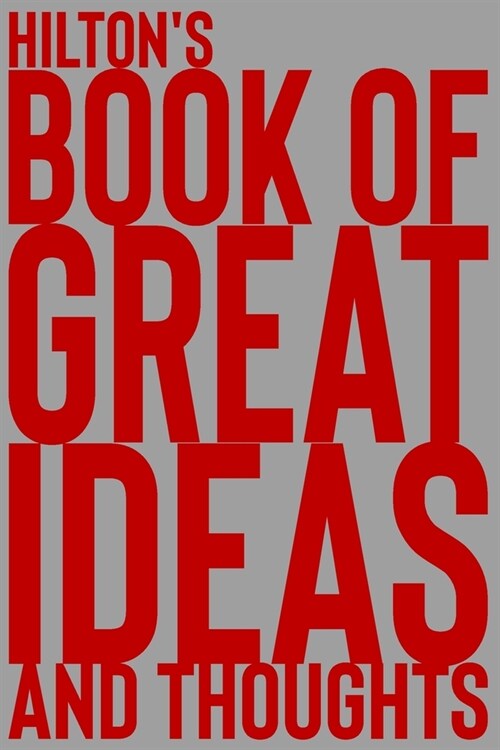 HILTON'S
BOOK OF
GREAT
IDEAS
AND THOUGHTS